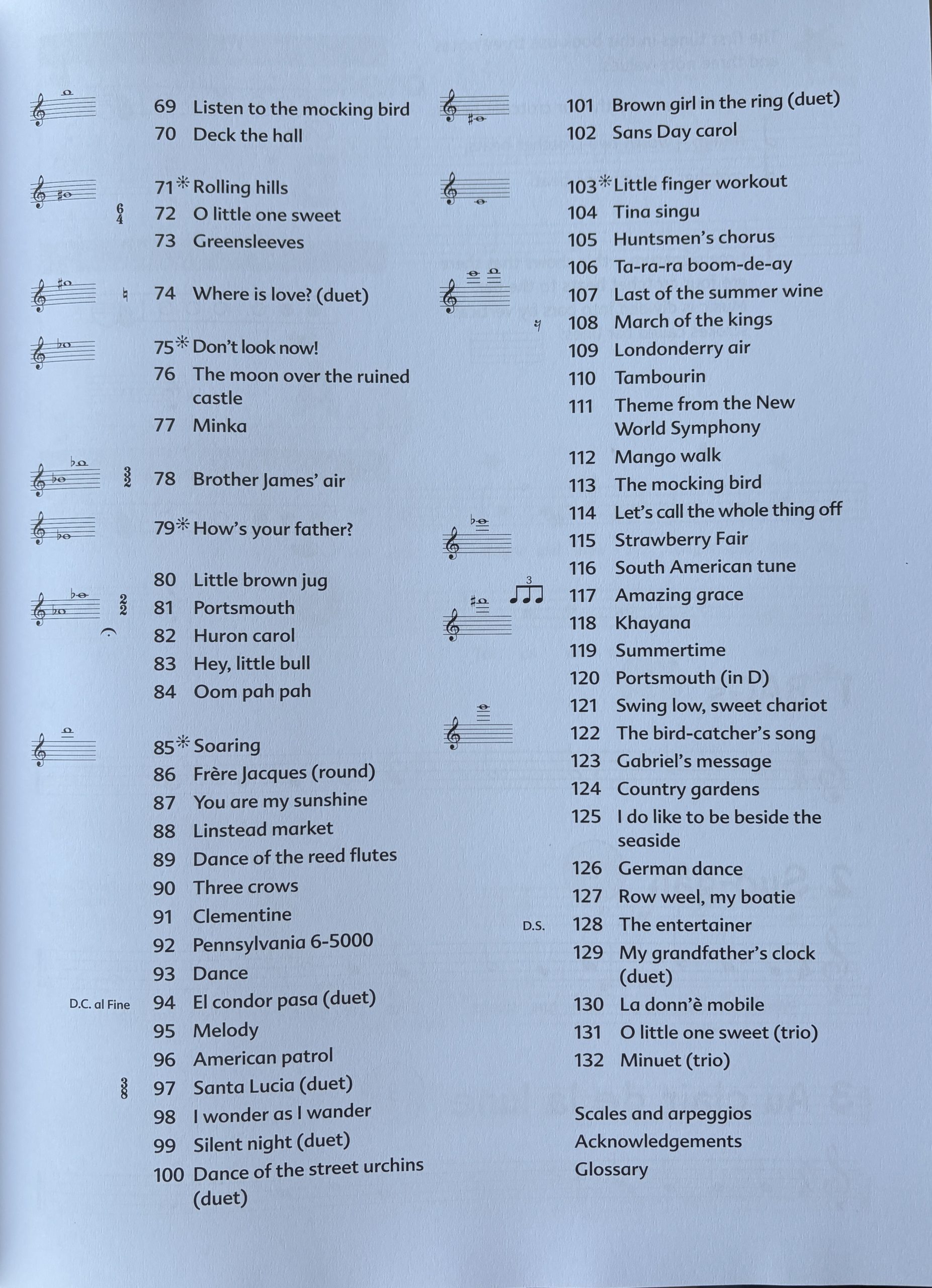 69 Listen to the mocking bird
70 Deck the hall

71* Rolling hills
$\frac{6}{4}$ 72 O little one sweet
73 Greensleeves

♮ 74 Where is love? (duet)

75* Don't look now!
76 The moon over the ruined castle
77 Minka

$\frac{3}{2}$ 78 Brother James' air

79* How's your father?

80 Little brown jug
$\frac{2}{2}$ 81 Portsmouth
82 Huron carol
83 Hey, little bull
84 Oom pah pah

85* Soaring
86 Frère Jacques (round)
87 You are my sunshine
88 Linstead market
89 Dance of the reed flutes
90 Three crows
91 Clementine
92 Pennsylvania 6-5000
93 Dance
D.C. al Fine 94 El condor pasa (duet)
95 Melody
96 American patrol
$\frac{3}{8}$ 97 Santa Lucia (duet)
98 I wonder as I wander
99 Silent night (duet)
100 Dance of the street urchins (duet)

101 Brown girl in the ring (duet)
102 Sans Day carol

103* Little finger workout
104 Tina singu
105 Huntsmen's chorus
106 Ta-ra-ra boom-de-ay
107 Last of the summer wine
108 March of the kings
109 Londonderry air
110 Tambourin
111 Theme from the New World Symphony
112 Mango walk
113 The mocking bird
114 Let's call the whole thing off
115 Strawberry Fair
116 South American tune
3
117 Amazing grace
118 Khayana
119 Summertime
120 Portsmouth (in D)
121 Swing low, sweet chariot
122 The bird-catcher's song
123 Gabriel's message
124 Country gardens
125 I do like to be beside the seaside
126 German dance
127 Row weel, my boatie
D.S. 128 The entertainer
129 My grandfather's clock (duet)
130 La donn'è mobile
131 O little one sweet (trio)
132 Minuet (trio)

Scales and arpeggios
Acknowledgements
Glossary